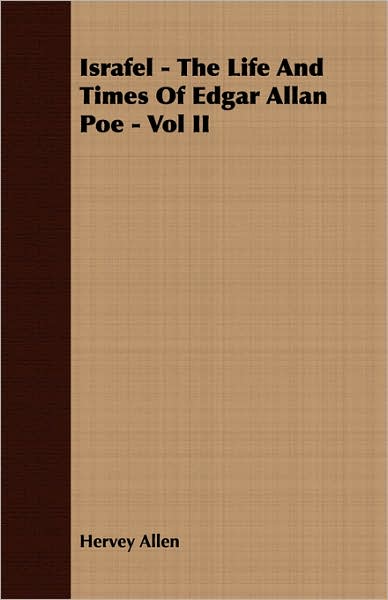 Israfel - The Life And Times Of Edgar Allan Poe - Vol II

Hervey Allen